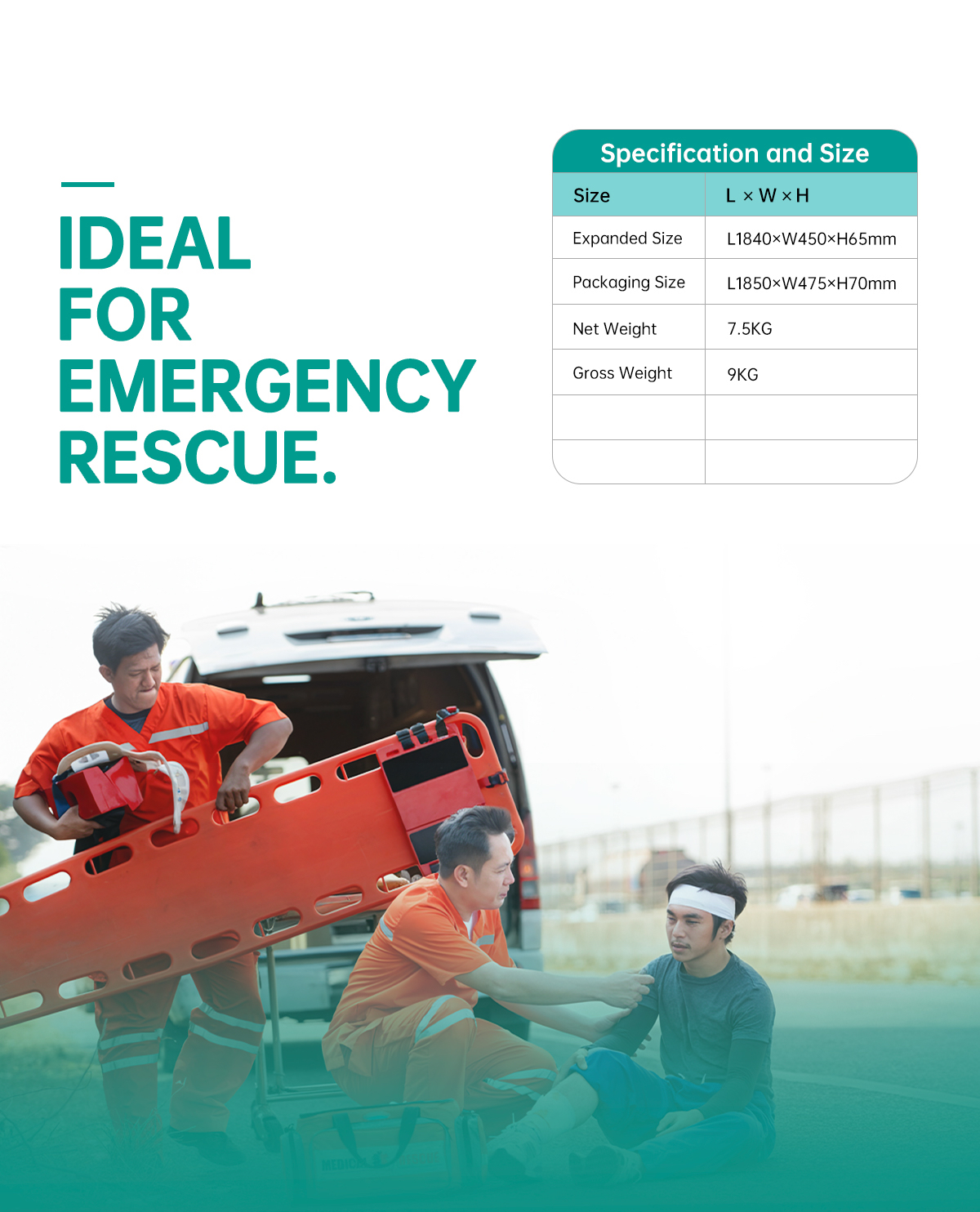 IDEAL
FOR
EMERGENCY
RESCUE.

Specification and Size

| Size | L × W × H |
|---|---|
| Expanded Size | L1840×W450×H65mm |
| Packaging Size | L1850×W475×H70mm |
| Net Weight | 7.5KG |
| Gross Weight | 9KG |
| | |
| | |